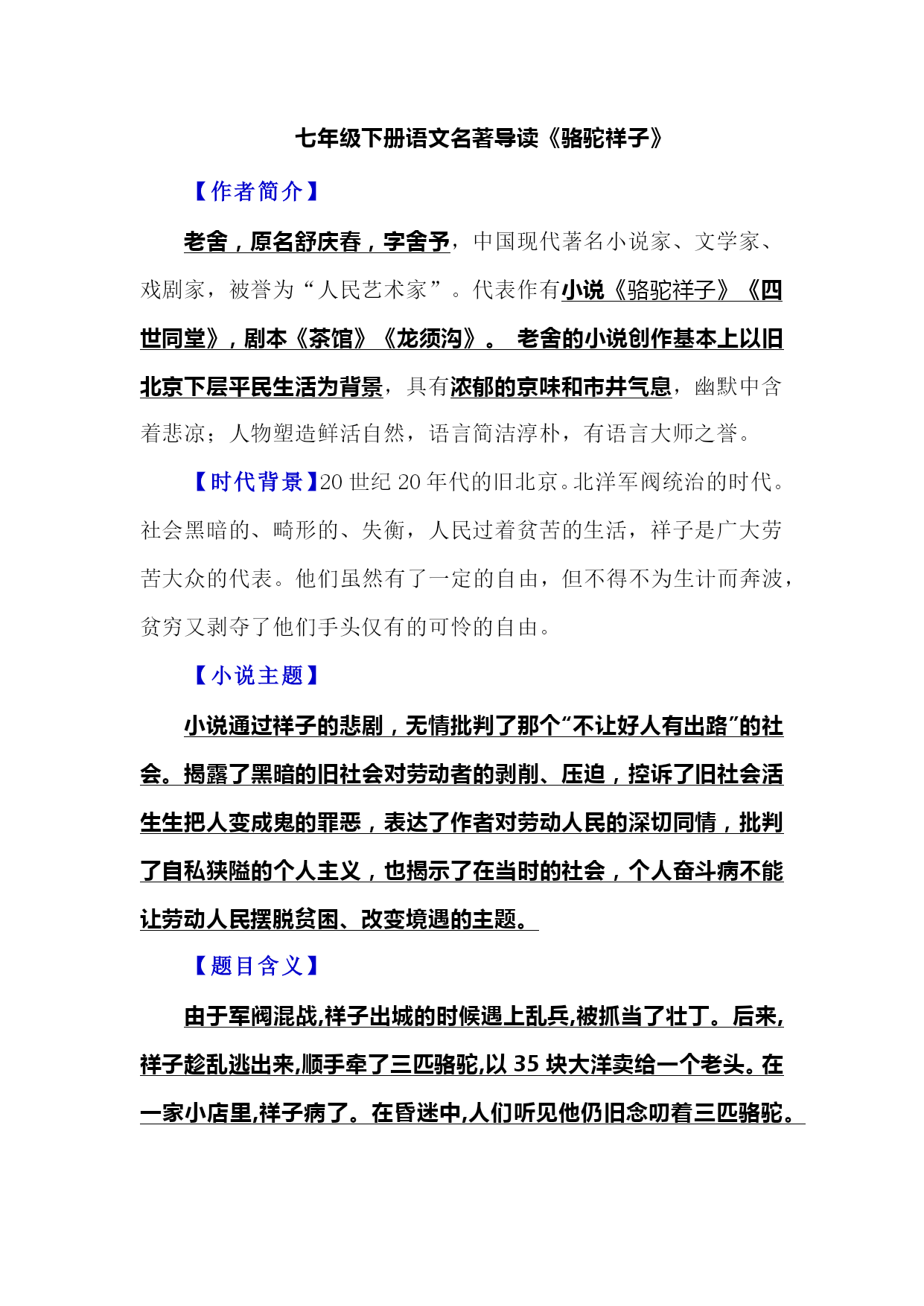 七年级下册语文名著导读《骆驼祥子》

【作者简介】

老舍，原名舒庆春，字舍予，中国现代著名小说家、文学家、戏剧家，被誉为“人民艺术家”。代表作有小说《骆驼祥子》《四世同堂》，剧本《茶馆》《龙须沟》。 老舍的小说创作基本上以旧北京下层平民生活为背景，具有浓郁的京味和市井气息，幽默中含着悲凉；人物塑造鲜活自然，语言简洁淳朴，有语言大师之誉。

【时代背景】20 世纪 20 年代的旧北京。北洋军阀统治的时代。社会黑暗的、畸形的、失衡，人民过着贫苦的生活，祥子是广大劳苦大众的代表。他们虽然有了一定的自由，但不得不为生计而奔波，贫穷又剥夺了他们手头仅有的可怜的自由。

【小说主题】

小说通过祥子的悲剧，无情批判了那个“不让好人有出路”的社会。揭露了黑暗的旧社会对劳动者的剥削、压迫，控诉了旧社会活生生把人变成鬼的罪恶，表达了作者对劳动人民的深切同情，批判了自私狭隘的个人主义，也揭示了在当时的社会，个人奋斗病不能让劳动人民摆脱贫困、改变境遇的主题。

【题目含义】

由于军阀混战,祥子出城的时候遇上乱兵,被抓当了壮丁。后来,祥子趁乱逃出来,顺手牵了三匹骆驼,以 35 块大洋卖给一个老头。在一家小店里,祥子病了。在昏迷中,人们听见他仍旧念叨着三匹骆驼。